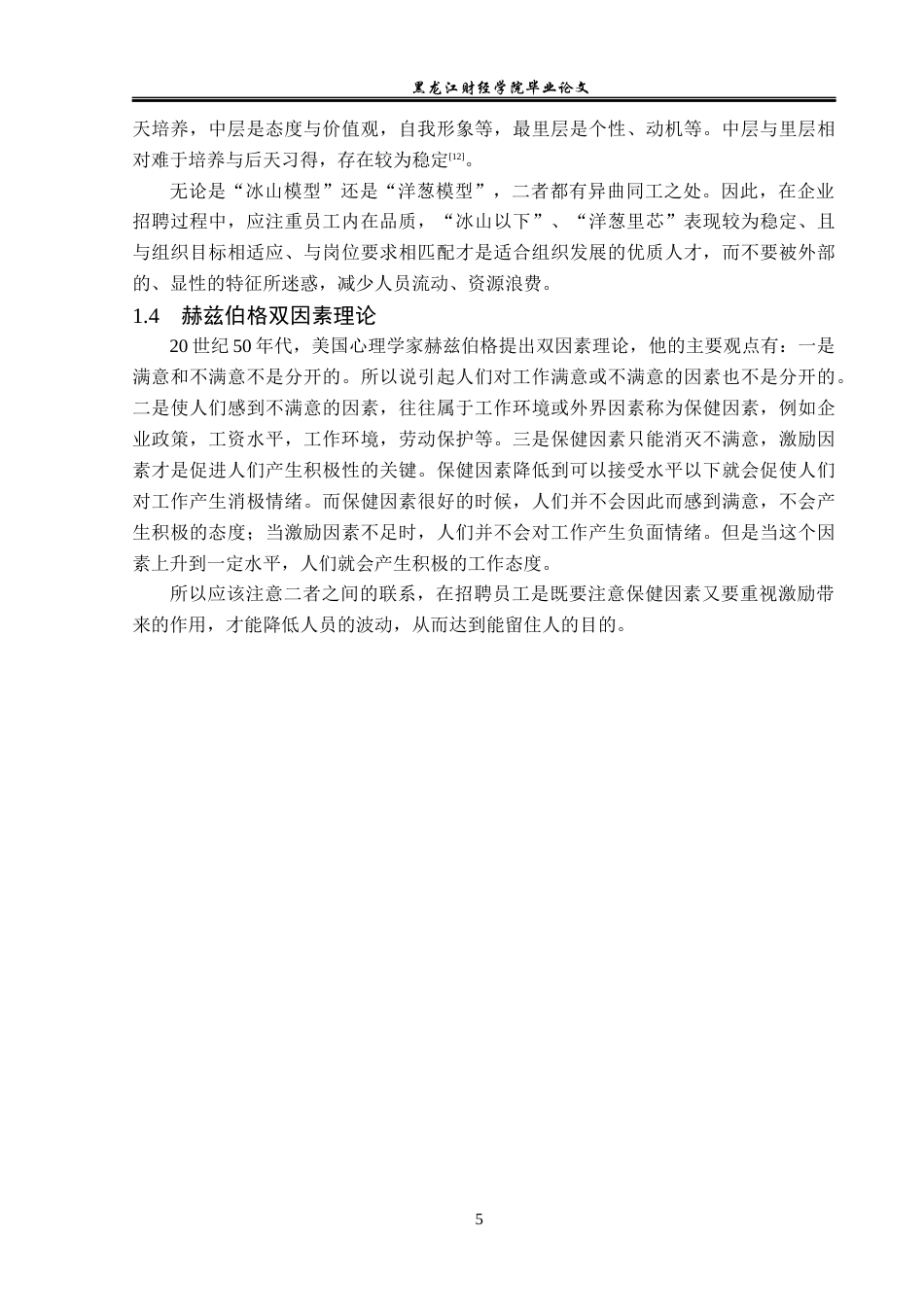 黑龙江财经学院毕业论文

天培养，中层是态度与价值观，自我形象等，最里层是个性、动机等。中层与里层相对难于培养与后天习得，存在较为稳定[12]。

无论是“冰山模型”还是“洋葱模型”，二者都有异曲同工之处。因此，在企业招聘过程中，应注重员工内在品质，“冰山以下”、“洋葱里芯”表现较为稳定、且与组织目标相适应、与岗位要求相匹配才是适合组织发展的优质人才，而不要被外部的、显性的特征所迷惑，减少人员流动、资源浪费。

1.4 赫兹伯格双因素理论

20 世纪 50 年代，美国心理学家赫兹伯格提出双因素理论，他的主要观点有：一是满意和不满意不是分开的。所以说引起人们对工作满意或不满意的因素也不是分开的。二是使人们感到不满意的因素，往往属于工作环境或外界因素称为保健因素，例如企业政策，工资水平，工作环境，劳动保护等。三是保健因素只能消灭不满意，激励因素才是促进人们产生积极性的关键。保健因素降低到可以接受水平以下就会促使人们对工作产生消极情绪。而保健因素很好的时候，人们并不会因此而感到满意，不会产生积极的态度；当激励因素不足时，人们并不会对工作产生负面情绪。但是当这个因素上升到一定水平，人们就会产生积极的工作态度。

所以应该注意二者之间的联系，在招聘员工是既要注意保健因素又要重视激励带来的作用，才能降低人员的波动，从而达到能留住人的目的。

5